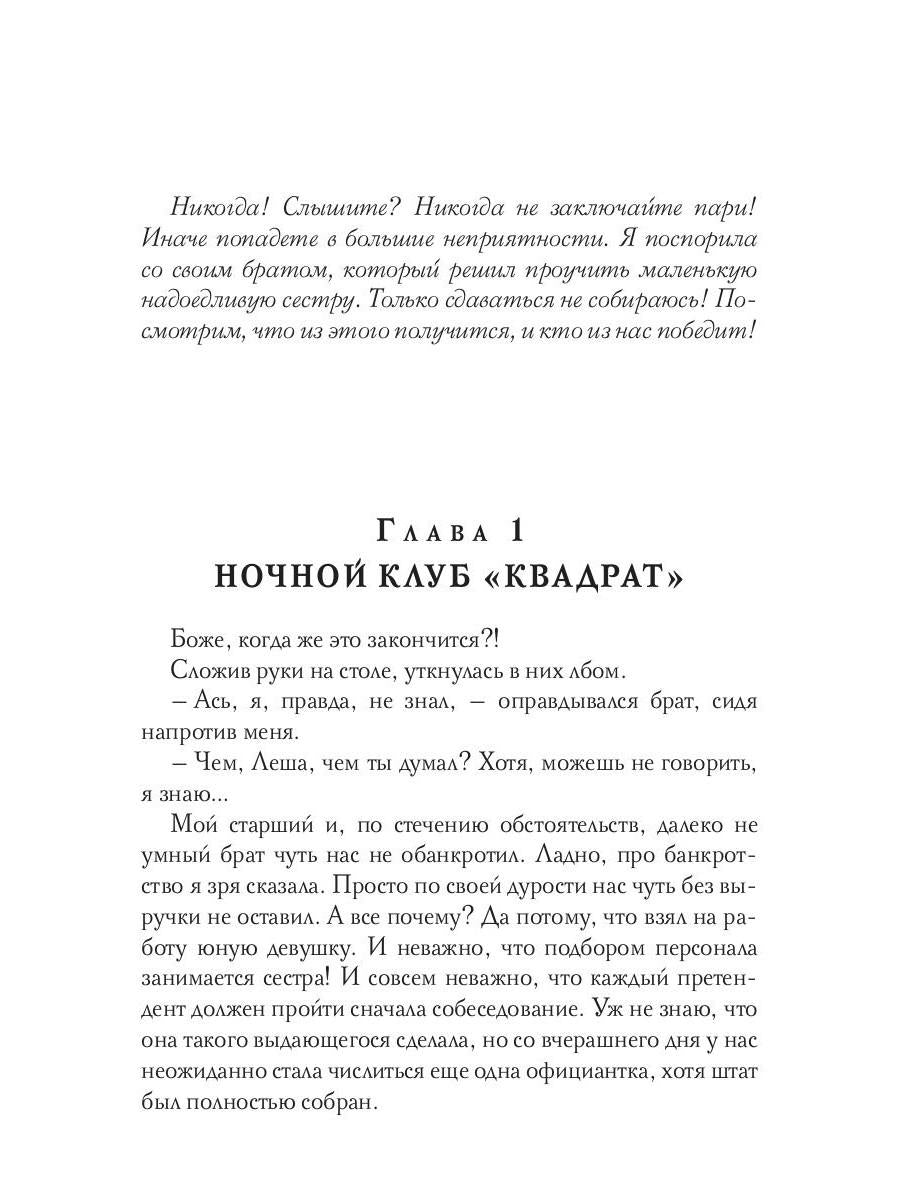 Никогда! Слышите? Никогда не заключайте пари! Иначе попадете в большие неприятности. Я поспорила со своим братом, который решил проучить маленькую надоедливую сестру. Только сдаваться не собираюсь! Посмотрим, что из этого получится, и кто из нас победит!

Глава 1
НОЧНОЙ КЛУБ «КВАДРАТ»

Боже, когда же это закончится?!

Сложив руки на столе, уткнулась в них лбом.

– Ась, я, правда, не знал, – оправдывался брат, сидя напротив меня.

– Чем, Леша, чем ты думал? Хотя, можешь не говорить, я знаю...

Мой старший и, по стечению обстоятельств, далеко не умный брат чуть нас не обанкротил. Ладно, про банкротство я зря сказала. Просто по своей дурости нас чуть без выручки не оставил. А все почему? Да потому, что взял на работу юную девушку. И неважно, что подбором персонала занимается сестра! И совсем неважно, что каждый претендент должен пройти сначала собеседование. Уж не знаю, что она такого выдающегося сделала, но со вчерашнего дня у нас неожиданно стала числиться еще одна официантка, хотя штат был полностью собран.